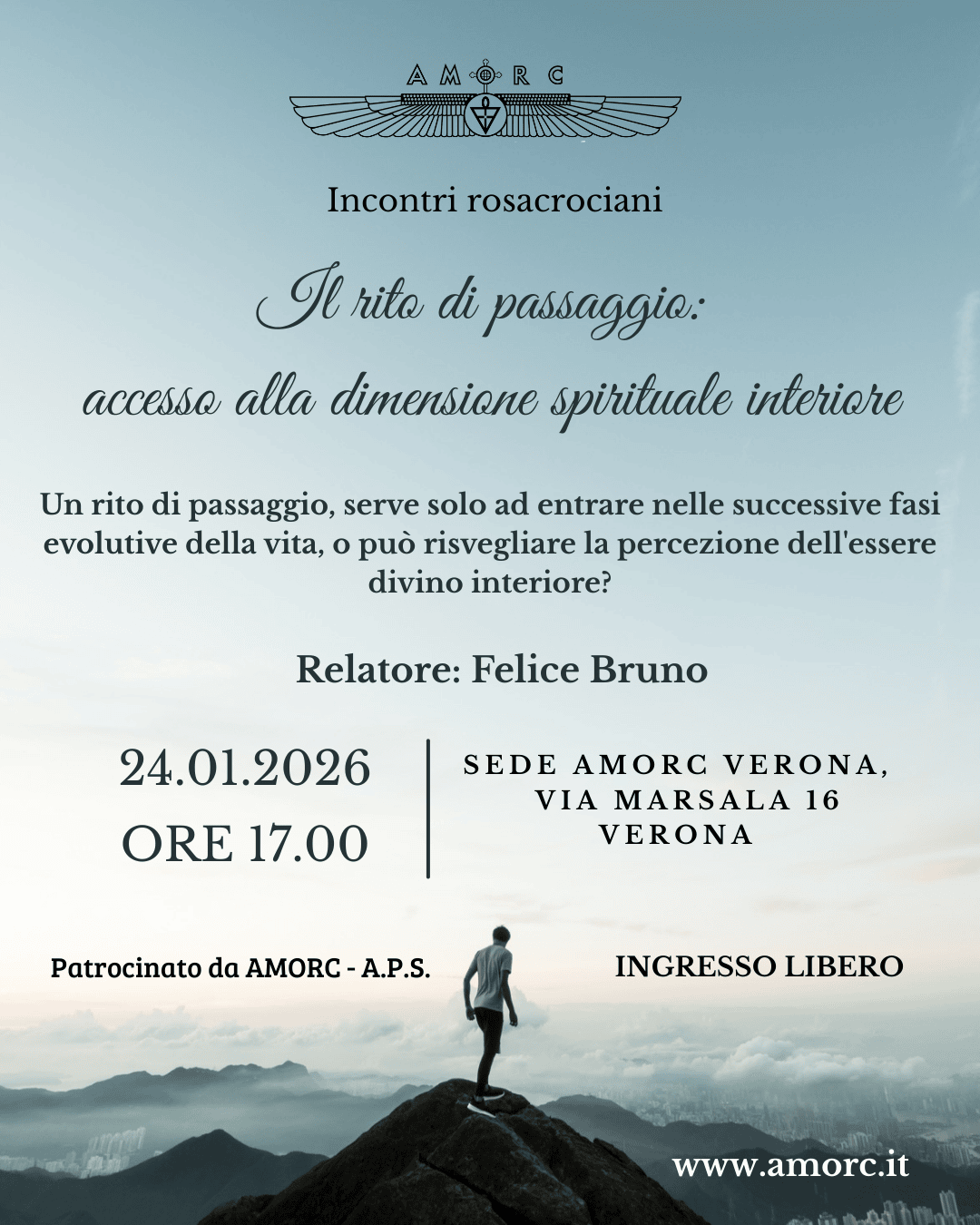 AMORC

Incontri rosacrociani

Il rito di passaggio:
accesso alla dimensione spirituale interiore

Un rito di passaggio, serve solo ad entrare nelle successive fasi evolutive della vita, o può risvegliare la percezione dell'essere divino interiore?

Relatore: Felice Bruno

24.01.2026
ORE 17.00

SEDE AMORC VERONA,
VIA MARSALA 16
VERONA

Patrocinato da AMORC - A.P.S.

INGRESSO LIBERO

www.amorc.it